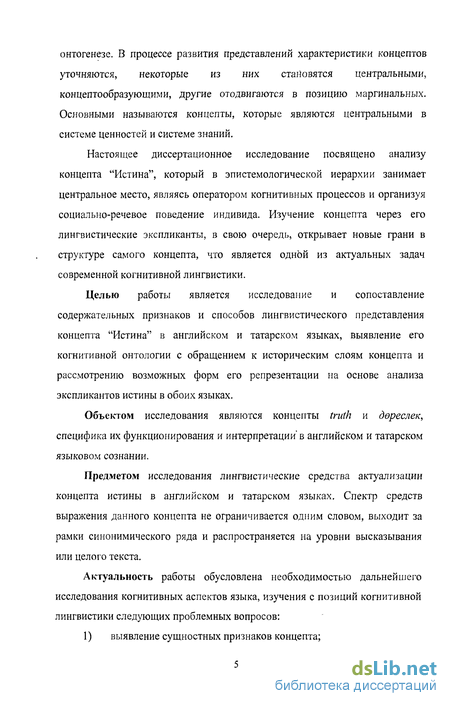 онтогенезе. В процессе развития представлений характеристики концептов уточняются, некоторые из них становятся центральными, концептообразующими, другие отодвигаются в позицию маргинальных. Основными называются концепты, которые являются центральными в системе ценностей и системе знаний.

Настоящее диссертационное исследование посвящено анализу концепта "Истина", который в эпистемологической иерархии занимает центральное место, являясь оператором когнитивных процессов и организуя социально-речевое поведение индивида. Изучение концепта через его лингвистические экспликанты, в свою очередь, открывает новые грани в структуре самого концепта, что является одной из актуальных задач современной когнитивной лингвистики.

Целью работы является исследование и сопоставление содержательных признаков и способов лингвистического представления концепта "Истина" в английском и татарском языках, выявление его когнитивной онтологии с обращением к историческим слоям концепта и рассмотрению возможных форм его репрезентации на основе анализа экспликантов истины в обоих языках.

Объектом исследования являются концепты truth и дөреслек, специфика их функционирования и интерпретации в английском и татарском языковом сознании.

Предметом исследования лингвистические средства актуализации концепта истины в английском и татарском языках. Спектр средств выражения данного концепта не ограничивается одним словом, выходит за рамки синонимического ряда и распространяется на уровни высказывания или целого текста.

Актуальность работы обусловлена необходимостью дальнейшего исследования когнитивных аспектов языка, изучения с позиций когнитивной лингвистики следующих проблемных вопросов:

1) выявление сущностных признаков концепта;

5

dsLib.net
библиотека диссертаций